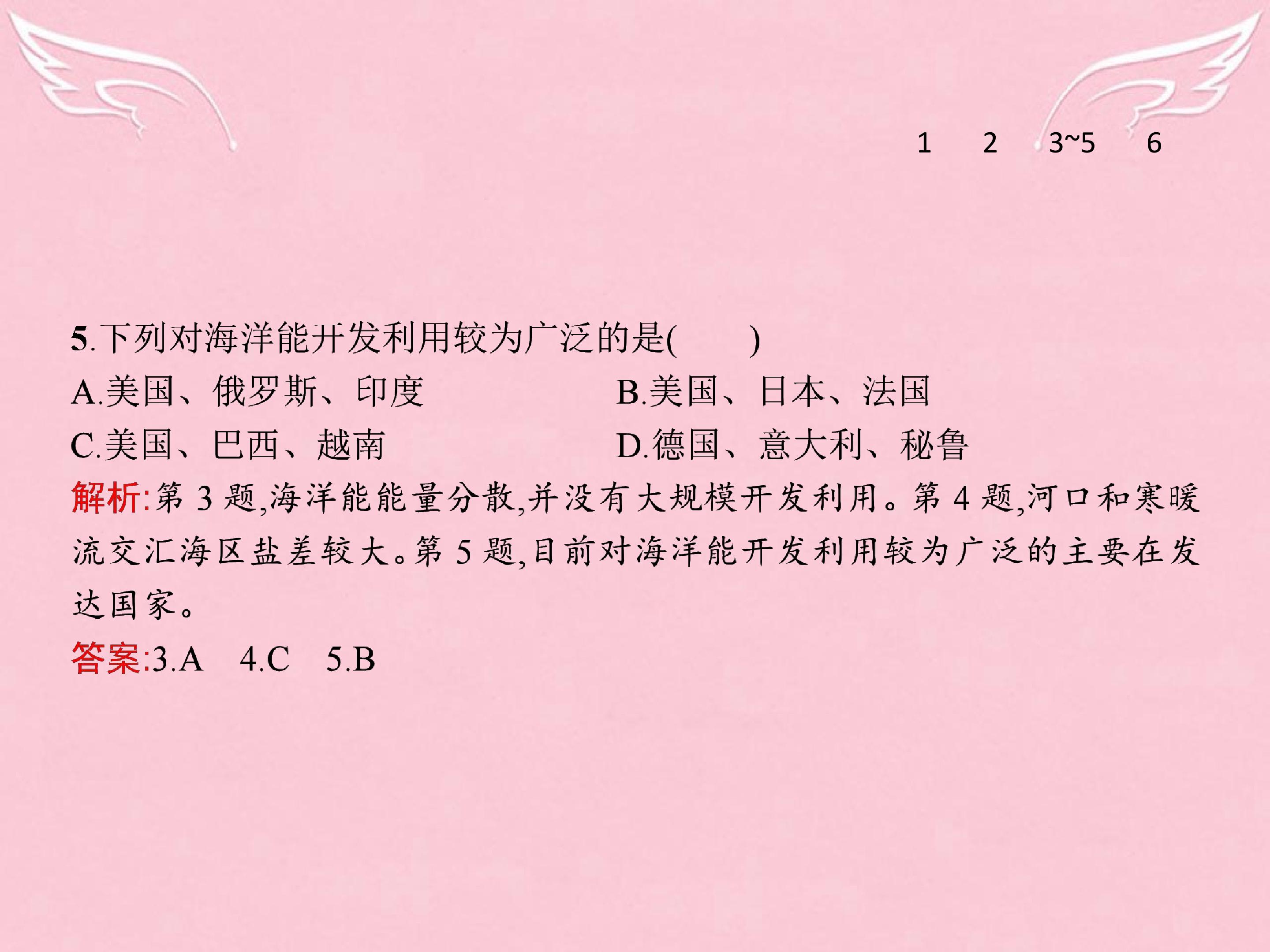 1 2 3~5 6

5.下列对海洋能开发利用较为广泛的是(    )

A.美国、俄罗斯、印度 B.美国、日本、法国

C.美国、巴西、越南 D.德国、意大利、秘鲁

解析:第3题,海洋能能量分散,并没有大规模开发利用。第4题,河口和寒暖流交汇海区盐差较大。第5题,目前对海洋能开发利用较为广泛的主要在发达国家。

答案:3.A 4.C 5.B